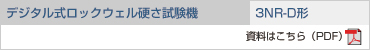 デジタル式ロックウェル硬さ試験機

3NR-D形

資料はこちら（PDF）